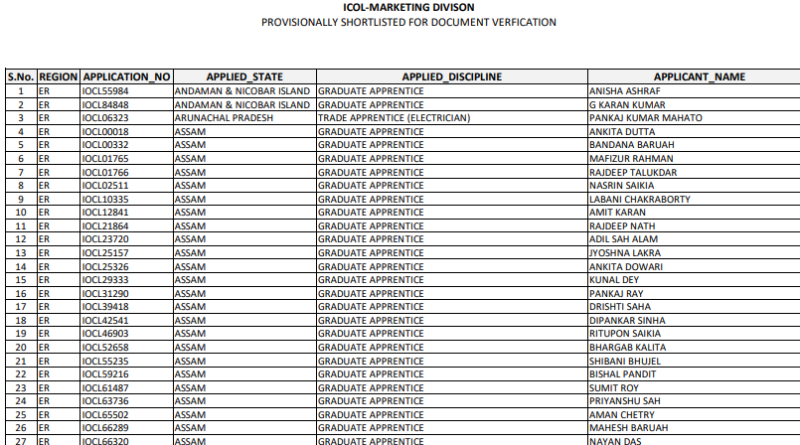 ICOL-MARKETING DIVISON
PROVISIONALLY SHORTLISTED FOR DOCUMENT VERFICATION

| S.No. | REGION | APPLICATION_NO | APPLIED_STATE | APPLIED_DISCIPLINE | APPLICANT_NAME |
|---|---|---|---|---|---|
| 1 | ER | IOCL55984 | ANDAMAN & NICOBAR ISLAND | GRADUATE APPRENTICE | ANISHA ASHRAF |
| 2 | ER | IOCL84848 | ANDAMAN & NICOBAR ISLAND | GRADUATE APPRENTICE | G KARAN KUMAR |
| 3 | ER | IOCL06323 | ARUNACHAL PRADESH | TRADE APPRENTICE (ELECTRICIAN) | PANKAJ KUMAR MAHATO |
| 4 | ER | IOCL00018 | ASSAM | GRADUATE APPRENTICE | ANKITA DUTTA |
| 5 | ER | IOCL00332 | ASSAM | GRADUATE APPRENTICE | BANDANA BARUAH |
| 6 | ER | IOCL01765 | ASSAM | GRADUATE APPRENTICE | MAFIZUR RAHMAN |
| 7 | ER | IOCL01766 | ASSAM | GRADUATE APPRENTICE | RAJDEEP TALUKDAR |
| 8 | ER | IOCL02511 | ASSAM | GRADUATE APPRENTICE | NASRIN SAIKIA |
| 9 | ER | IOCL10335 | ASSAM | GRADUATE APPRENTICE | LABANI CHAKRABORTY |
| 10 | ER | IOCL12841 | ASSAM | GRADUATE APPRENTICE | AMIT KARAN |
| 11 | ER | IOCL21864 | ASSAM | GRADUATE APPRENTICE | RAJDEEP NATH |
| 12 | ER | IOCL23720 | ASSAM | GRADUATE APPRENTICE | ADIL SAH ALAM |
| 13 | ER | IOCL25157 | ASSAM | GRADUATE APPRENTICE | JYOSHNA LAKRA |
| 14 | ER | IOCL25326 | ASSAM | GRADUATE APPRENTICE | ANKITA DOWARI |
| 15 | ER | IOCL29333 | ASSAM | GRADUATE APPRENTICE | KUNAL DEY |
| 16 | ER | IOCL31290 | ASSAM | GRADUATE APPRENTICE | PANKAJ RAY |
| 17 | ER | IOCL39418 | ASSAM | GRADUATE APPRENTICE | DRISHTI SAHA |
| 18 | ER | IOCL42541 | ASSAM | GRADUATE APPRENTICE | DIPANKAR SINHA |
| 19 | ER | IOCL46903 | ASSAM | GRADUATE APPRENTICE | RITUPON SAIKIA |
| 20 | ER | IOCL52658 | ASSAM | GRADUATE APPRENTICE | BHARGAB KALITA |
| 21 | ER | IOCL55235 | ASSAM | GRADUATE APPRENTICE | SHIBANI BHUJEL |
| 22 | ER | IOCL59216 | ASSAM | GRADUATE APPRENTICE | BISHAL PANDIT |
| 23 | ER | IOCL61487 | ASSAM | GRADUATE APPRENTICE | SUMIT ROY |
| 24 | ER | IOCL63736 | ASSAM | GRADUATE APPRENTICE | PRIYANSHU SAH |
| 25 | ER | IOCL65502 | ASSAM | GRADUATE APPRENTICE | AMAN CHETRY |
| 26 | ER | IOCL66289 | ASSAM | GRADUATE APPRENTICE | MAHESH BARUAH |
| 27 | ER | IOCL66320 | ASSAM | GRADUATE APPRENTICE | NAYAN DAS |